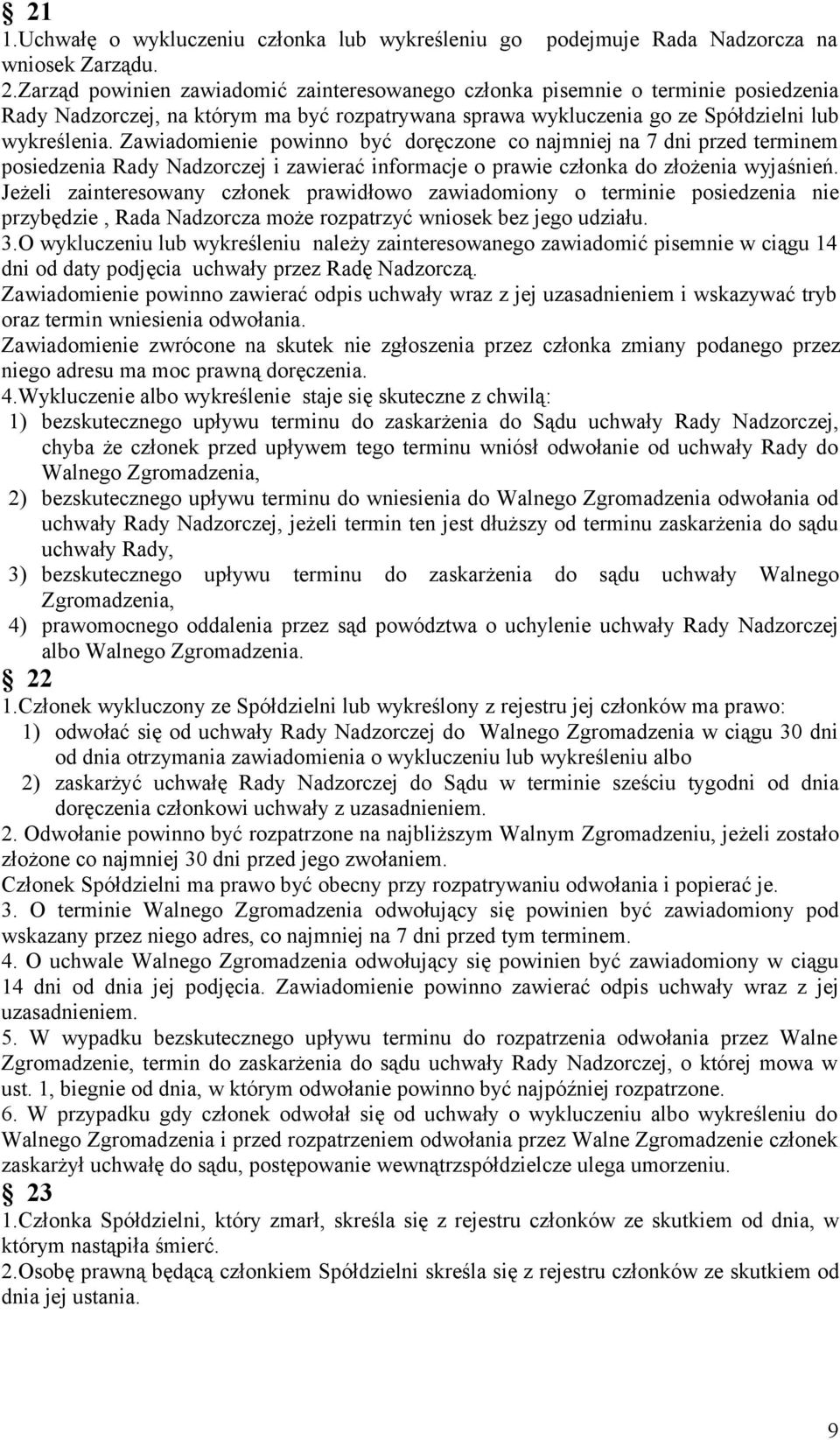 § 21
1.Uchwałę o wykluczeniu członka lub wykreśleniu go podejmuje Rada Nadzorcza na wniosek Zarządu.
2.Zarząd powinien zawiadomić zainteresowanego członka pisemnie o terminie posiedzenia Rady Nadzorczej, na którym ma być rozpatrywana sprawa wykluczenia go ze Spółdzielni lub wykreślenia. Zawiadomienie powinno być doręczone co najmniej na 7 dni przed terminem posiedzenia Rady Nadzorczej i zawierać informacje o prawie członka do złożenia wyjaśnień. Jeżeli zainteresowany członek prawidłowo zawiadomiony o terminie posiedzenia nie przybędzie , Rada Nadzorcza może rozpatrzyć wniosek bez jego udziału.
3.O wykluczeniu lub wykreśleniu należy zainteresowanego zawiadomić pisemnie w ciągu 14 dni od daty podjęcia uchwały przez Radę Nadzorczą.
Zawiadomienie powinno zawierać odpis uchwały wraz z jej uzasadnieniem i wskazywać tryb oraz termin wniesienia odwołania.
Zawiadomienie zwrócone na skutek nie zgłoszenia przez członka zmiany podanego przez niego adresu ma moc prawną doręczenia.
4.Wykluczenie albo wykreślenie staje się skuteczne z chwilą:
1) bezskutecznego upływu terminu do zaskarżenia do Sądu uchwały Rady Nadzorczej, chyba że członek przed upływem tego terminu wniósł odwołanie od uchwały Rady do Walnego Zgromadzenia,
2) bezskutecznego upływu terminu do wniesienia do Walnego Zgromadzenia odwołania od uchwały Rady Nadzorczej, jeżeli termin ten jest dłuższy od terminu zaskarżenia do sądu uchwały Rady,
3) bezskutecznego upływu terminu do zaskarżenia do sądu uchwały Walnego Zgromadzenia,
4) prawomocnego oddalenia przez sąd powództwa o uchylenie uchwały Rady Nadzorczej albo Walnego Zgromadzenia.
§ 22
1.Członek wykluczony ze Spółdzielni lub wykreślony z rejestru jej członków ma prawo:
1) odwołać się od uchwały Rady Nadzorczej do Walnego Zgromadzenia w ciągu 30 dni od dnia otrzymania zawiadomienia o wykluczeniu lub wykreśleniu albo
2) zaskarżyć uchwałę Rady Nadzorczej do Sądu w terminie sześciu tygodni od dnia doręczenia członkowi uchwały z uzasadnieniem.
2. Odwołanie powinno być rozpatrzone na najbliższym Walnym Zgromadzeniu, jeżeli zostało złożone co najmniej 30 dni przed jego zwołaniem.
Członek Spółdzielni ma prawo być obecny przy rozpatrywaniu odwołania i popierać je.
3. O terminie Walnego Zgromadzenia odwołujący się powinien być zawiadomiony pod wskazany przez niego adres, co najmniej na 7 dni przed tym terminem.
4. O uchwale Walnego Zgromadzenia odwołujący się powinien być zawiadomiony w ciągu 14 dni od dnia jej podjęcia. Zawiadomienie powinno zawierać odpis uchwały wraz z jej uzasadnieniem.
5. W wypadku bezskutecznego upływu terminu do rozpatrzenia odwołania przez Walne Zgromadzenie, termin do zaskarżenia do sądu uchwały Rady Nadzorczej, o której mowa w ust. 1, biegnie od dnia, w którym odwołanie powinno być najpóźniej rozpatrzone.
6. W przypadku gdy członek odwołał się od uchwały o wykluczeniu albo wykreśleniu do Walnego Zgromadzenia i przed rozpatrzeniem odwołania przez Walne Zgromadzenie członek zaskarżył uchwałę do sądu, postępowanie wewnątrzspółdzielcze ulega umorzeniu.
§ 23
1.Członka Spółdzielni, który zmarł, skreśla się z rejestru członków ze skutkiem od dnia, w którym nastąpiła śmierć.
2.Osobę prawną będącą członkiem Spółdzielni skreśla się z rejestru członków ze skutkiem od dnia jej ustania.

9